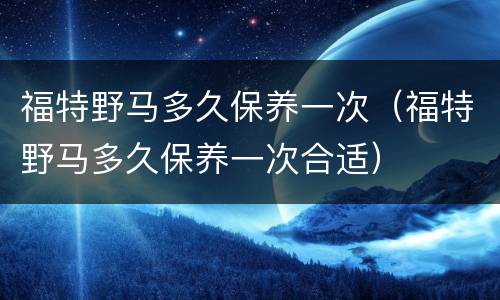 福特野马多久保养一次（福特野马多久保养一次合适）